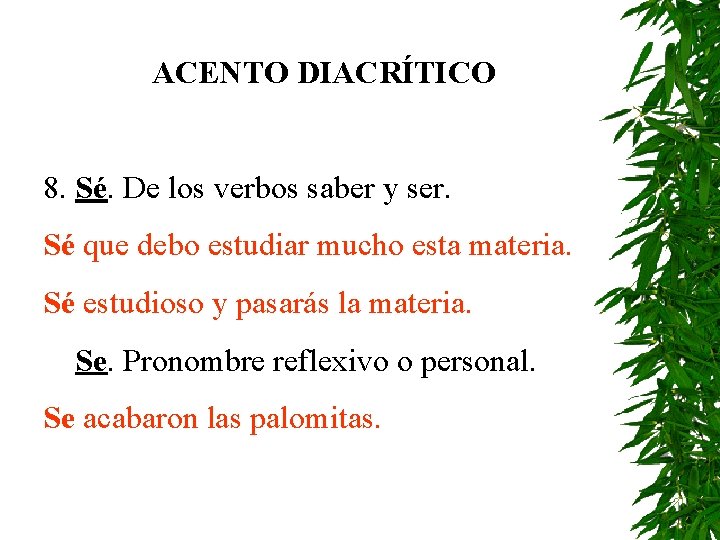 ACENTO DIACRÍTICO

8. Sé. De los verbos saber y ser.

Sé que debo estudiar mucho esta materia.

Sé estudioso y pasarás la materia.

Se. Pronombre reflexivo o personal.

Se acabaron las palomitas.